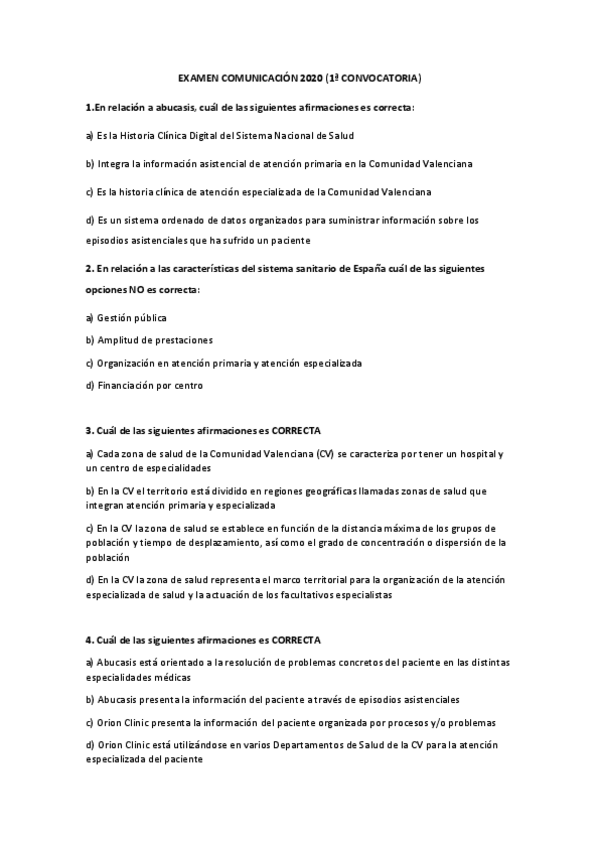 EXAMEN COMUNICACIÓN 2020 (1ª CONVOCATORIA)

1.En relación a abucasis, cuál de las siguientes afirmaciones es correcta:

a) Es la Historia Clínica Digital del Sistema Nacional de Salud

b) Integra la información asistencial de atención primaria en la Comunidad Valenciana

c) Es la historia clínica de atención especializada de la Comunidad Valenciana

d) Es un sistema ordenado de datos organizados para suministrar información sobre los episodios asistenciales que ha sufrido un paciente

2. En relación a las características del sistema sanitario de España cuál de las siguientes opciones NO es correcta:

a) Gestión pública

b) Amplitud de prestaciones

c) Organización en atención primaria y atención especializada

d) Financiación por centro

3. Cuál de las siguientes afirmaciones es CORRECTA

a) Cada zona de salud de la Comunidad Valenciana (CV) se caracteriza por tener un hospital y un centro de especialidades

b) En la CV el territorio está dividido en regiones geográficas llamadas zonas de salud que integran atención primaria y especializada

c) En la CV la zona de salud se establece en función de la distancia máxima de los grupos de población y tiempo de desplazamiento, así como el grado de concentración o dispersión de la población

d) En la CV la zona de salud representa el marco territorial para la organización de la atención especializada de salud y la actuación de los facultativos especialistas

4. Cuál de las siguientes afirmaciones es CORRECTA

a) Abucasis está orientado a la resolución de problemas concretos del paciente en las distintas especialidades médicas

b) Abucasis presenta la información del paciente a través de episodios asistenciales

c) Orion Clinic presenta la información del paciente organizada por procesos y/o problemas

d) Orion Clinic está utilizándose en varios Departamentos de Salud de la CV para la atención especializada del paciente